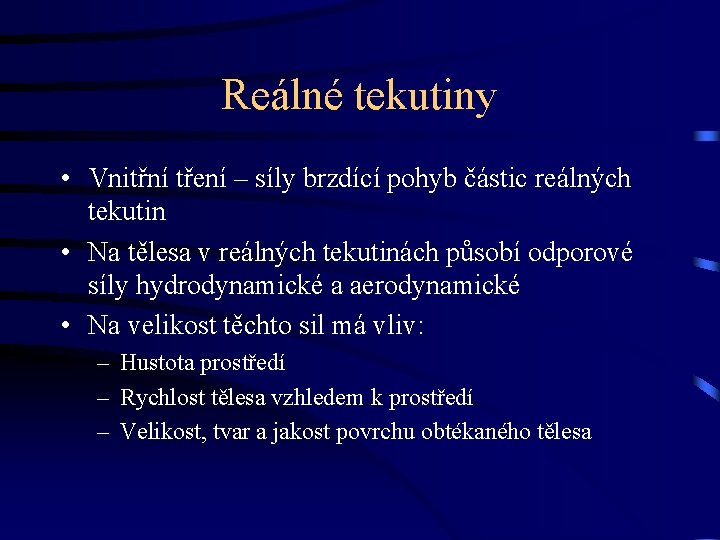 Reálné tekutiny

• Vnitřní tření – síly brzdící pohyb částic reálných tekutin
• Na tělesa v reálných tekutinách působí odporové síly hydrodynamické a aerodynamické
• Na velikost těchto sil má vliv:
– Hustota prostředí
– Rychlost tělesa vzhledem k prostředí
– Velikost, tvar a jakost povrchu obtékaného tělesa